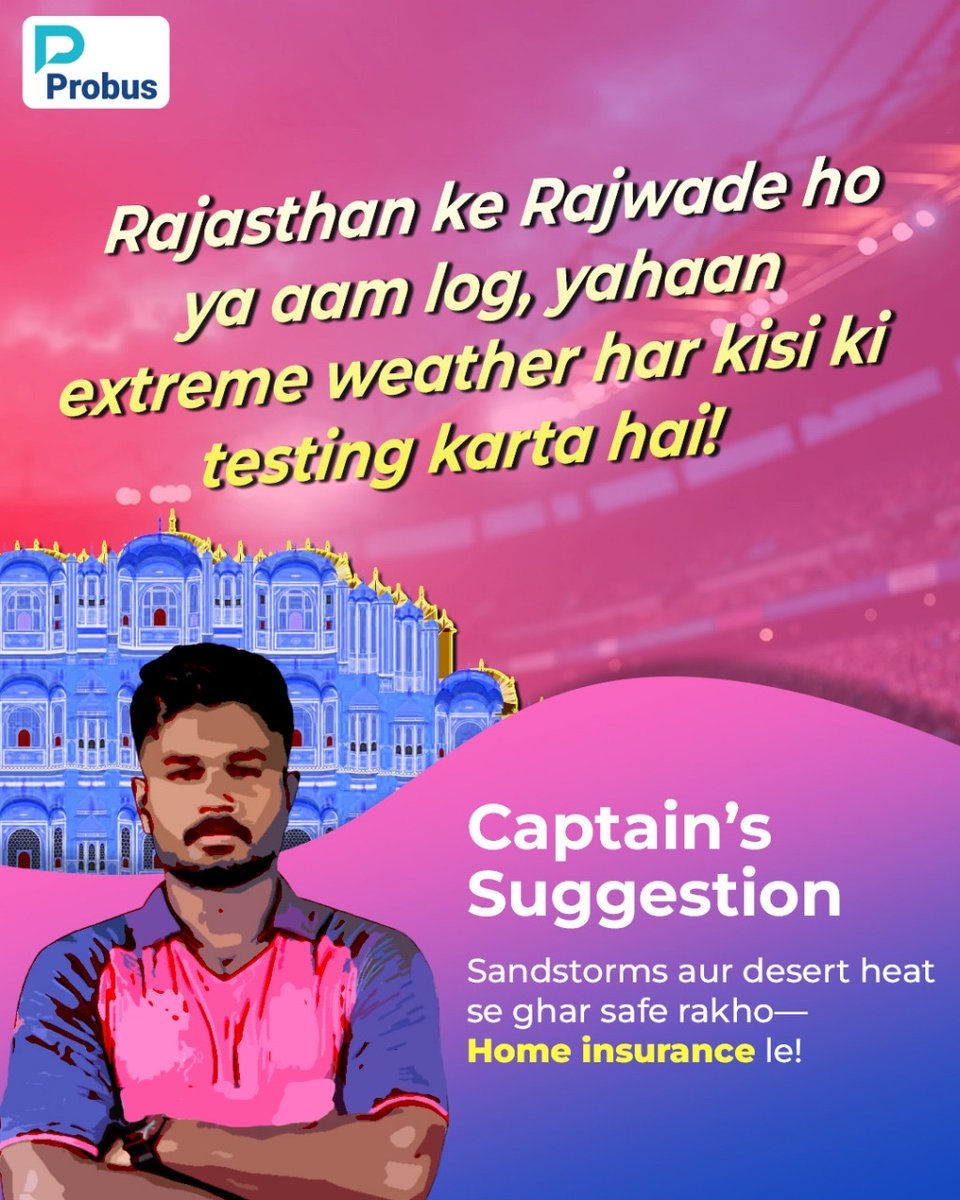 Probus

Rajasthan ke Rajwade ho ya aam log, yahaan extreme weather har kisi ki testing karta hai!

Captain's Suggestion

Sandstorms aur desert heat se ghar safe rakho— Home insurance le!